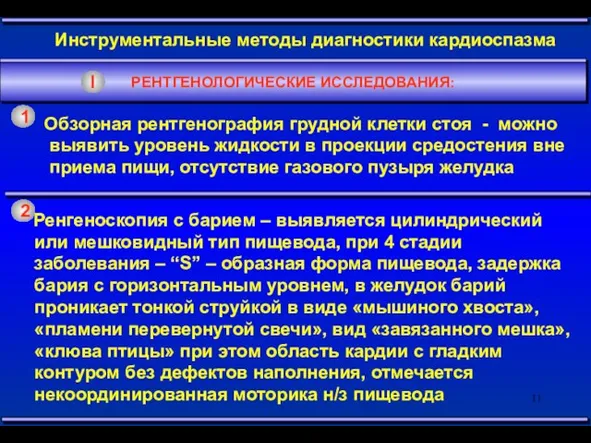 Инструментальные методы диагностики кардиоспазма

I РЕНТГЕНОЛОГИЧЕСКИЕ ИССЛЕДОВАНИЯ:

1 Обзорная рентгенография грудной клетки стоя - можно выявить уровень жидкости в проекции средостения вне приема пищи, отсутствие газового пузыря желудка

2 Ренгеноскопия с барием – выявляется цилиндрический или мешковидный тип пищевода, при 4 стадии заболевания – “S” – образная форма пищевода, задержка бария с горизонтальным уровнем, в желудок барий проникает тонкой струйкой в виде «мышиного хвоста», «пламени перевернутой свечи», вид «завязанного мешка», «клюва птицы» при этом область кардии с гладким контуром без дефектов наполнения, отмечается некоординированная моторика н/з пищевода

11